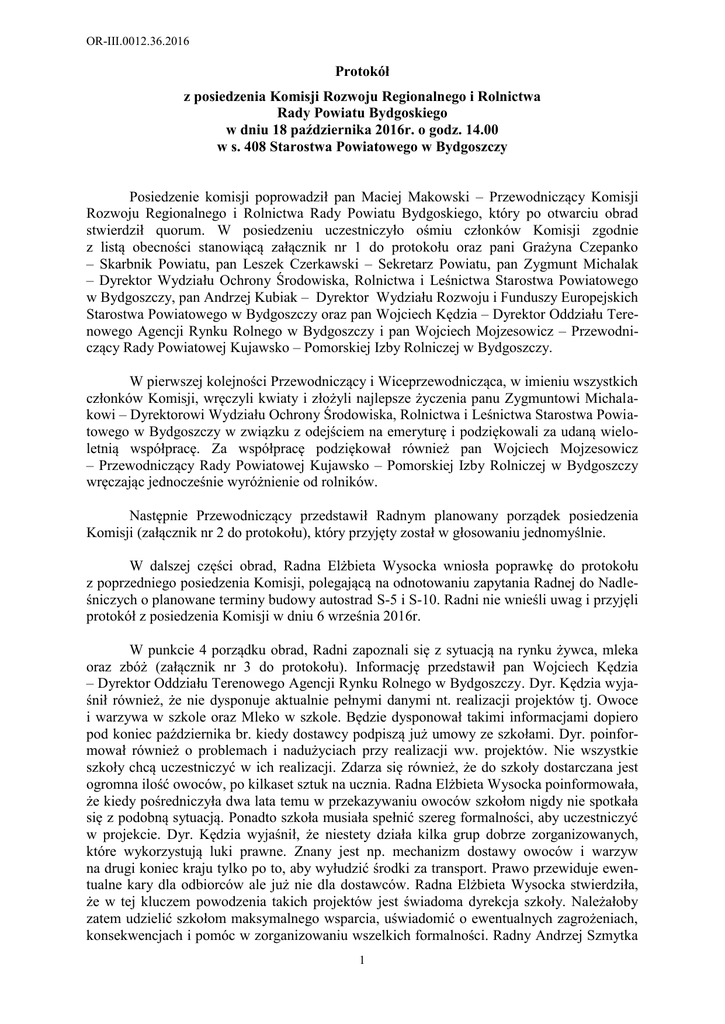 OR-III.0012.36.2016

Protokół

z posiedzenia Komisji Rozwoju Regionalnego i Rolnictwa
Rady Powiatu Bydgoskiego
w dniu 18 października 2016r. o godz. 14.00
w s. 408 Starostwa Powiatowego w Bydgoszczy

Posiedzenie komisji poprowadził pan Maciej Makowski – Przewodniczący Komisji Rozwoju Regionalnego i Rolnictwa Rady Powiatu Bydgoskiego, który po otwarciu obrad stwierdził quorum. W posiedzeniu uczestniczyło ośmiu członków Komisji zgodnie z listą obecności stanowiącą załącznik nr 1 do protokołu oraz pani Grażyna Czepanko – Skarbnik Powiatu, pan Leszek Czerkawski – Sekretarz Powiatu, pan Zygmunt Michalak – Dyrektor Wydziału Ochrony Środowiska, Rolnictwa i Leśnictwa Starostwa Powiatowego w Bydgoszczy, pan Andrzej Kubiak – Dyrektor Wydziału Rozwoju i Funduszy Europejskich Starostwa Powiatowego w Bydgoszczy oraz pan Wojciech Kędzia – Dyrektor Oddziału Terenowego Agencji Rynku Rolnego w Bydgoszczy i pan Wojciech Mojzesowicz – Przewodniczący Rady Powiatowej Kujawsko – Pomorskiej Izby Rolniczej w Bydgoszczy.

W pierwszej kolejności Przewodniczący i Wiceprzewodnicząca, w imieniu wszystkich członków Komisji, wręczyli kwiaty i złożyli najlepsze życzenia panu Zygmuntowi Michalakowi – Dyrektorowi Wydziału Ochrony Środowiska, Rolnictwa i Leśnictwa Starostwa Powiatowego w Bydgoszczy w związku z odejściem na emeryturę i podziękowali za udaną wieloletnią współpracę. Za współpracę podziękował również pan Wojciech Mojzesowicz – Przewodniczący Rady Powiatowej Kujawsko – Pomorskiej Izby Rolniczej w Bydgoszczy wręczając jednocześnie wyróżnienie od rolników.

Następnie Przewodniczący przedstawił Radnym planowany porządek posiedzenia Komisji (załącznik nr 2 do protokołu), który przyjęty został w głosowaniu jednomyślnie.

W dalszej części obrad, Radna Elżbieta Wysocka wniosła poprawkę do protokołu z poprzedniego posiedzenia Komisji, polegającą na odnotowaniu zapytania Radnej do Nadleśniczych o planowane terminy budowy autostrad S-5 i S-10. Radni nie wnieśli uwag i przyjęli protokół z posiedzenia Komisji w dniu 6 września 2016r.

W punkcie 4 porządku obrad, Radni zapoznali się z sytuacją na rynku żywca, mleka oraz zbóż (załącznik nr 3 do protokołu). Informację przedstawił pan Wojciech Kędzia – Dyrektor Oddziału Terenowego Agencji Rynku Rolnego w Bydgoszczy. Dyr. Kędzia wyjaśnił również, że nie dysponuje aktualnie pełnymi danymi nt. realizacji projektów tj. Owoce i warzywa w szkole oraz Mleko w szkole. Będzie dysponował takimi informacjami dopiero pod koniec października br. kiedy dostawcy podpiszą już umowy ze szkołami. Dyr. poinformował również o problemach i nadużyciach przy realizacji ww. projektów. Nie wszystkie szkoły chcą uczestniczyć w ich realizacji. Zdarza się również, że do szkoły dostarczana jest ogromna ilość owoców, po kilkaset sztuk na ucznia. Radna Elżbieta Wysocka poinformowała, że kiedy pośredniczyła dwa lata temu w przekazywaniu owoców szkołom nigdy nie spotkała się z podobną sytuacją. Ponadto szkoła musiała spełnić szereg formalności, aby uczestniczyć w projekcie. Dyr. Kędzia wyjaśnił, że niestety działa kilka grup dobrze zorganizowanych, które wykorzystują luki prawne. Znany jest np. mechanizm dostawy owoców i warzyw na drugi koniec kraju tylko po to, aby wyłudzić środki za transport. Prawo przewiduje ewentualne kary dla odbiorców ale już nie dla dostawców. Radna Elżbieta Wysocka stwierdziła, że w tej kluczem powodzenia takich projektów jest świadoma dyrekcja szkoły. Należałoby zatem udzielić szkołom maksymalnego wsparcia, uświadomić o ewentualnych zagrożeniach, konsekwencjach i pomóc w zorganizowaniu wszelkich formalności. Radny Andrzej Szmytka

1